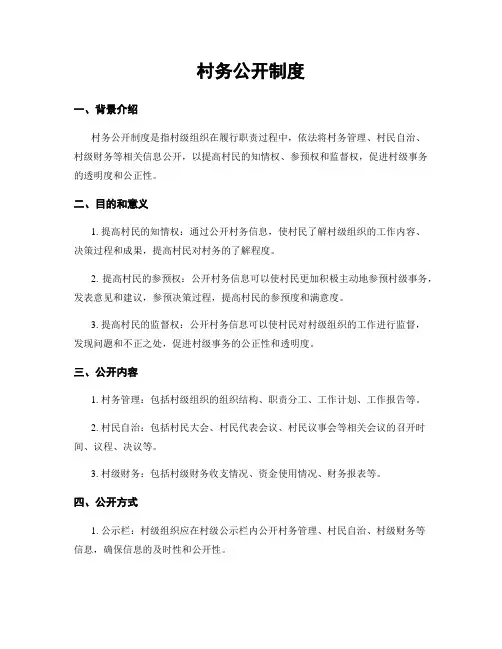 村务公开制度

一、背景介绍

村务公开制度是指村级组织在履行职责过程中，依法将村务管理、村民自治、村级财务等相关信息公开，以提高村民的知情权、参预权和监督权，促进村级事务的透明度和公正性。

二、目的和意义

1. 提高村民的知情权：通过公开村务信息，使村民了解村级组织的工作内容、决策过程和成果，提高村民对村务的了解程度。

2. 提高村民的参预权：公开村务信息可以使村民更加积极主动地参预村级事务，发表意见和建议，参预决策过程，提高村民的参预度和满意度。

3. 提高村民的监督权：公开村务信息可以使村民对村级组织的工作进行监督，发现问题和不正之处，促进村级事务的公正性和透明度。

三、公开内容

1. 村务管理：包括村级组织的组织结构、职责分工、工作计划、工作报告等。

2. 村民自治：包括村民大会、村民代表会议、村民议事会等相关会议的召开时间、议程、决议等。

3. 村级财务：包括村级财务收支情况、资金使用情况、财务报表等。

四、公开方式

1. 公示栏：村级组织应在村级公示栏内公开村务管理、村民自治、村级财务等信息，确保信息的及时性和公开性。